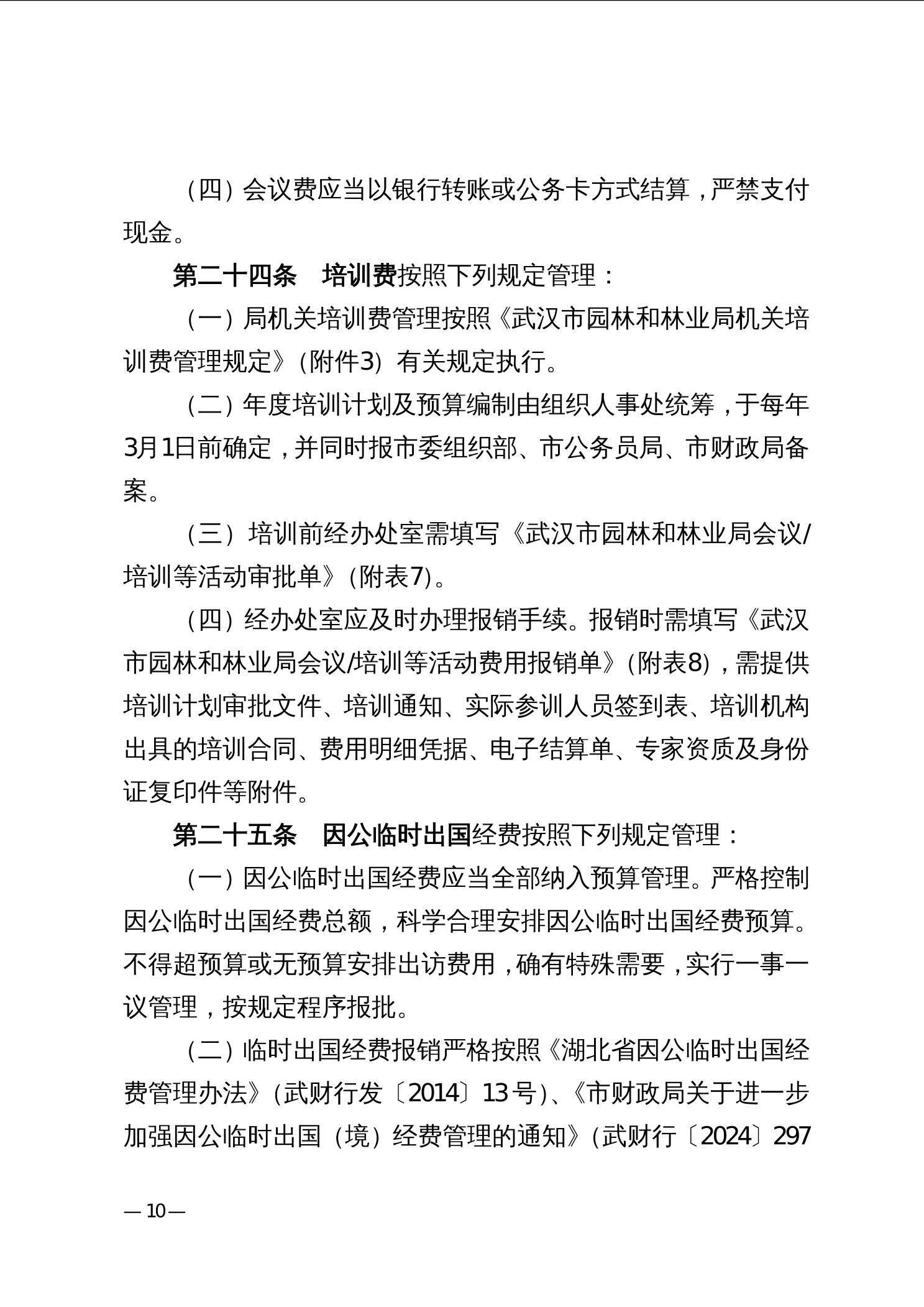 （四）会议费应当以银行转账或公务卡方式结算，严禁支付现金。

第二十四条　培训费按照下列规定管理：

（一）局机关培训费管理按照《武汉市园林和林业局机关培训费管理规定》（附件3）有关规定执行。

（二）年度培训计划及预算编制由组织人事处统筹，于每年3月1日前确定，并同时报市委组织部、市公务员局、市财政局备案。

（三）培训前经办处室需填写《武汉市园林和林业局会议/培训等活动审批单》（附表7）。

（四）经办处室应及时办理报销手续。报销时需填写《武汉市园林和林业局会议/培训等活动费用报销单》（附表8），需提供培训计划审批文件、培训通知、实际参训人员签到表、培训机构出具的培训合同、费用明细凭据、电子结算单、专家资质及身份证复印件等附件。

第二十五条　因公临时出国经费按照下列规定管理：

（一）因公临时出国经费应当全部纳入预算管理。严格控制因公临时出国经费总额，科学合理安排因公临时出国经费预算。不得超预算或无预算安排出访费用，确有特殊需要，实行一事一议管理，按规定程序报批。

（二）临时出国经费报销严格按照《湖北省因公临时出国经费管理办法》（武财行发〔2014〕13号）、《市财政局关于进一步加强因公临时出国（境）经费管理的通知》（武财行〔2024〕297

— 10 —